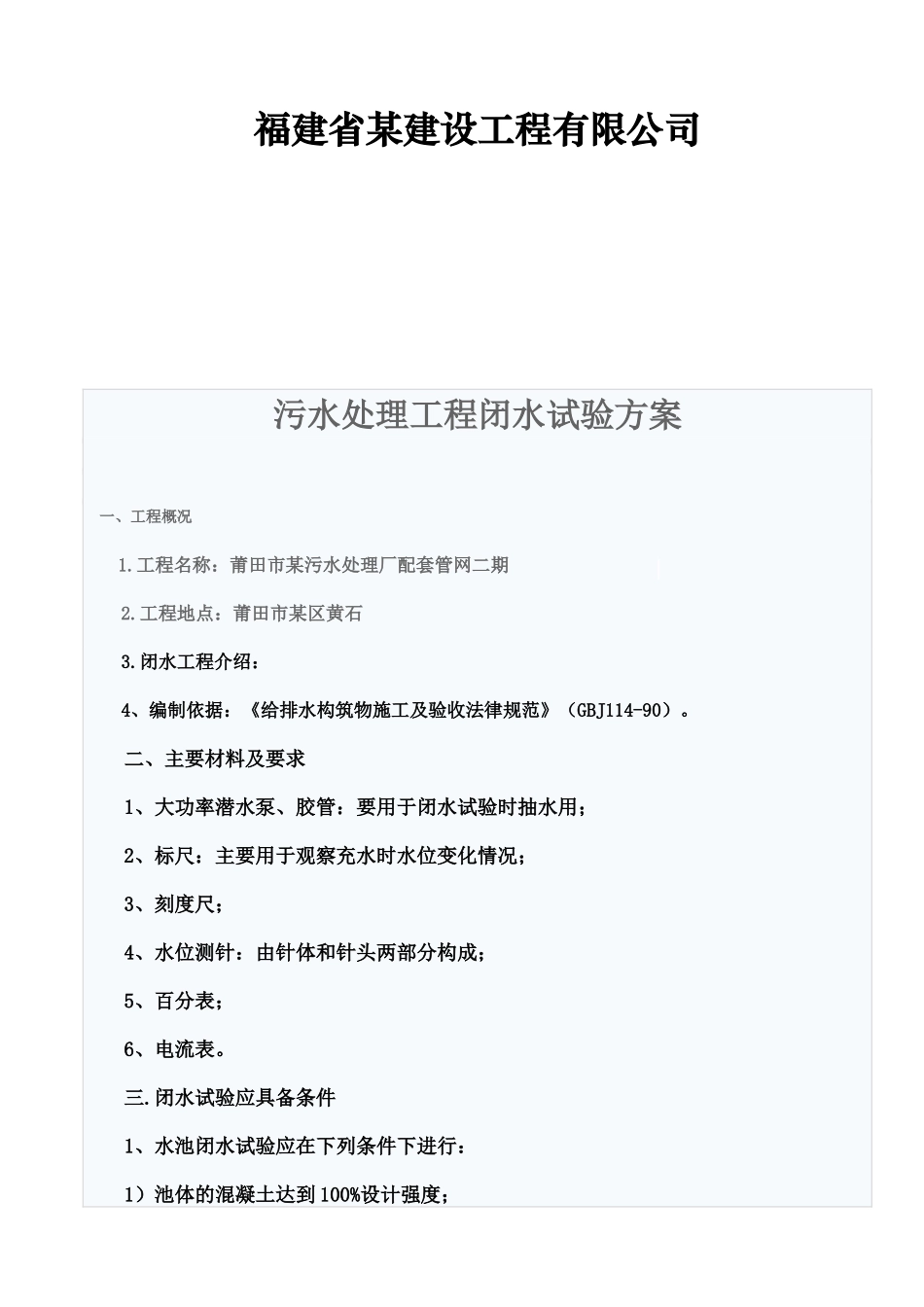 福建省某建设工程有限公司

污水处理工程闭水试验方案

一、工程概况

1.工程名称：莆田市某污水处理厂配套管网二期

2.工程地点：莆田市某区黄石

3.闭水工程介绍：

4、编制依据：《给排水构筑物施工及验收法律规范》（GBJ114-90）。

二、主要材料及要求

1、大功率潜水泵、胶管：要用于闭水试验时抽水用；

2、标尺：主要用于观察充水时水位变化情况；

3、刻度尺；

4、水位测针：由针体和针头两部分构成；

5、百分表；

6、电流表。

三.闭水试验应具备条件

1、水池闭水试验应在下列条件下进行：

1）池体的混凝土达到100%设计强度；